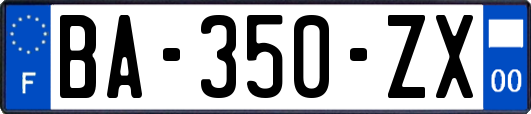 F
BA-350-ZX
00